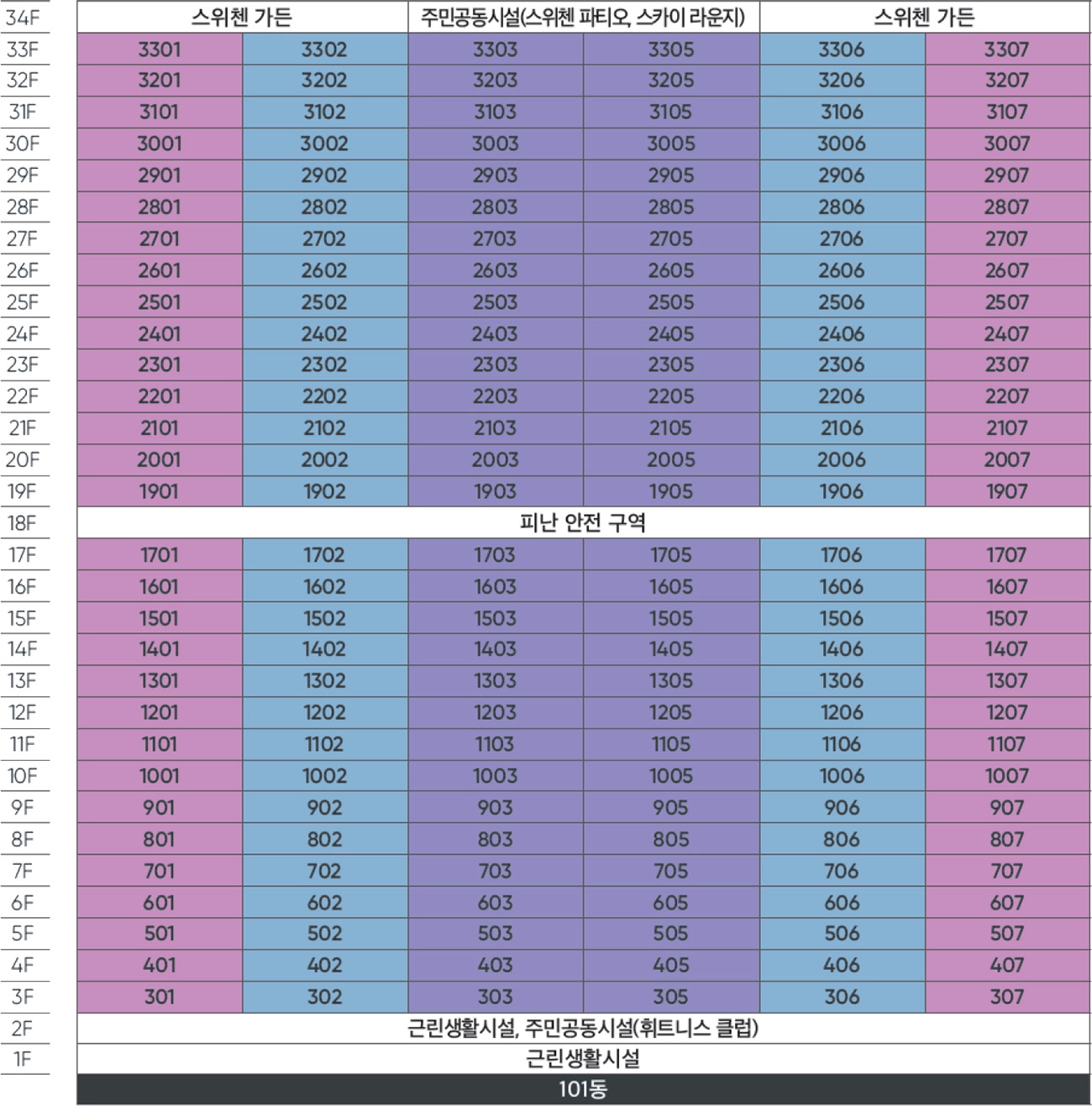 | 34F | 스위첸 가든 | | 주민공동시설(스위첸 파티오, 스카이 라운지) | | 스위첸 가든 | |
|---|---|---|---|---|---|---|
| 33F | 3301 | 3302 | 3303 | 3305 | 3306 | 3307 |
| 32F | 3201 | 3202 | 3203 | 3205 | 3206 | 3207 |
| 31F | 3101 | 3102 | 3103 | 3105 | 3106 | 3107 |
| 30F | 3001 | 3002 | 3003 | 3005 | 3006 | 3007 |
| 29F | 2901 | 2902 | 2903 | 2905 | 2906 | 2907 |
| 28F | 2801 | 2802 | 2803 | 2805 | 2806 | 2807 |
| 27F | 2701 | 2702 | 2703 | 2705 | 2706 | 2707 |
| 26F | 2601 | 2602 | 2603 | 2605 | 2606 | 2607 |
| 25F | 2501 | 2502 | 2503 | 2505 | 2506 | 2507 |
| 24F | 2401 | 2402 | 2403 | 2405 | 2406 | 2407 |
| 23F | 2301 | 2302 | 2303 | 2305 | 2306 | 2307 |
| 22F | 2201 | 2202 | 2203 | 2205 | 2206 | 2207 |
| 21F | 2101 | 2102 | 2103 | 2105 | 2106 | 2107 |
| 20F | 2001 | 2002 | 2003 | 2005 | 2006 | 2007 |
| 19F | 1901 | 1902 | 1903 | 1905 | 1906 | 1907 |
| 18F | 피난 안전 구역 | | | | | |
| 17F | 1701 | 1702 | 1703 | 1705 | 1706 | 1707 |
| 16F | 1601 | 1602 | 1603 | 1605 | 1606 | 1607 |
| 15F | 1501 | 1502 | 1503 | 1505 | 1506 | 1507 |
| 14F | 1401 | 1402 | 1403 | 1405 | 1406 | 1407 |
| 13F | 1301 | 1302 | 1303 | 1305 | 1306 | 1307 |
| 12F | 1201 | 1202 | 1203 | 1205 | 1206 | 1207 |
| 11F | 1101 | 1102 | 1103 | 1105 | 1106 | 1107 |
| 10F | 1001 | 1002 | 1003 | 1005 | 1006 | 1007 |
| 9F | 901 | 902 | 903 | 905 | 906 | 907 |
| 8F | 801 | 802 | 803 | 805 | 806 | 807 |
| 7F | 701 | 702 | 703 | 705 | 706 | 707 |
| 6F | 601 | 602 | 603 | 605 | 606 | 607 |
| 5F | 501 | 502 | 503 | 505 | 506 | 507 |
| 4F | 401 | 402 | 403 | 405 | 406 | 407 |
| 3F | 301 | 302 | 303 | 305 | 306 | 307 |
| 2F | 근린생활시설, 주민공동시설(휘트니스 클럽) | | | | | |
| 1F | 근린생활시설 | | | | | |
| | 101동 | | | | | |